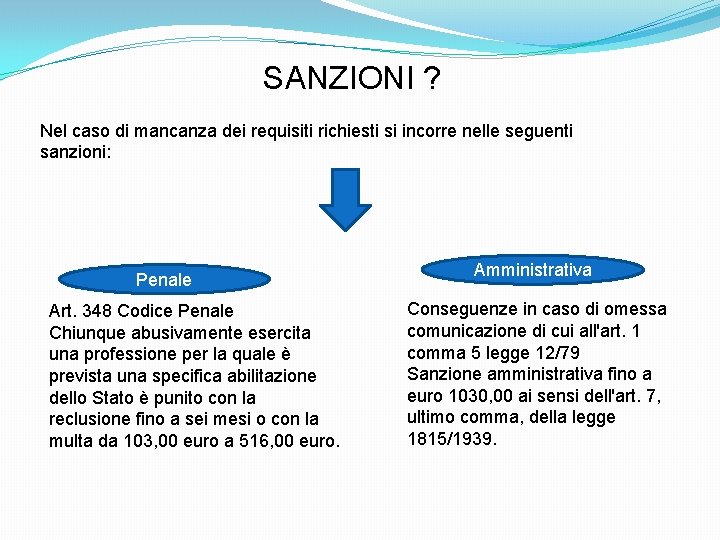 SANZIONI ?

Nel caso di mancanza dei requisiti richiesti si incorre nelle seguenti sanzioni:

Penale

Art. 348 Codice Penale
Chiunque abusivamente esercita una professione per la quale è prevista una specifica abilitazione dello Stato è punito con la reclusione fino a sei mesi o con la multa da 103,00 euro a 516,00 euro.

Amministrativa

Conseguenze in caso di omessa comunicazione di cui all'art. 1 comma 5 legge 12/79
Sanzione amministrativa fino a euro 1030,00 ai sensi dell'art. 7, ultimo comma, della legge 1815/1939.